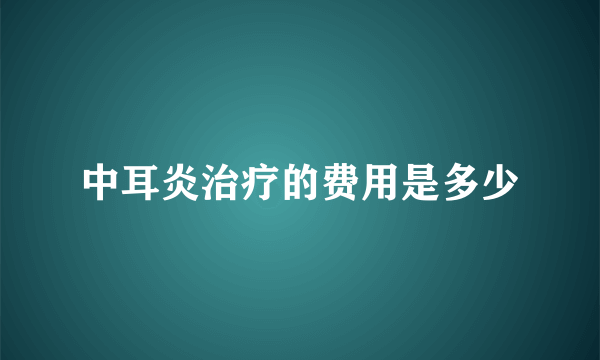 中耳炎治疗的费用是多少